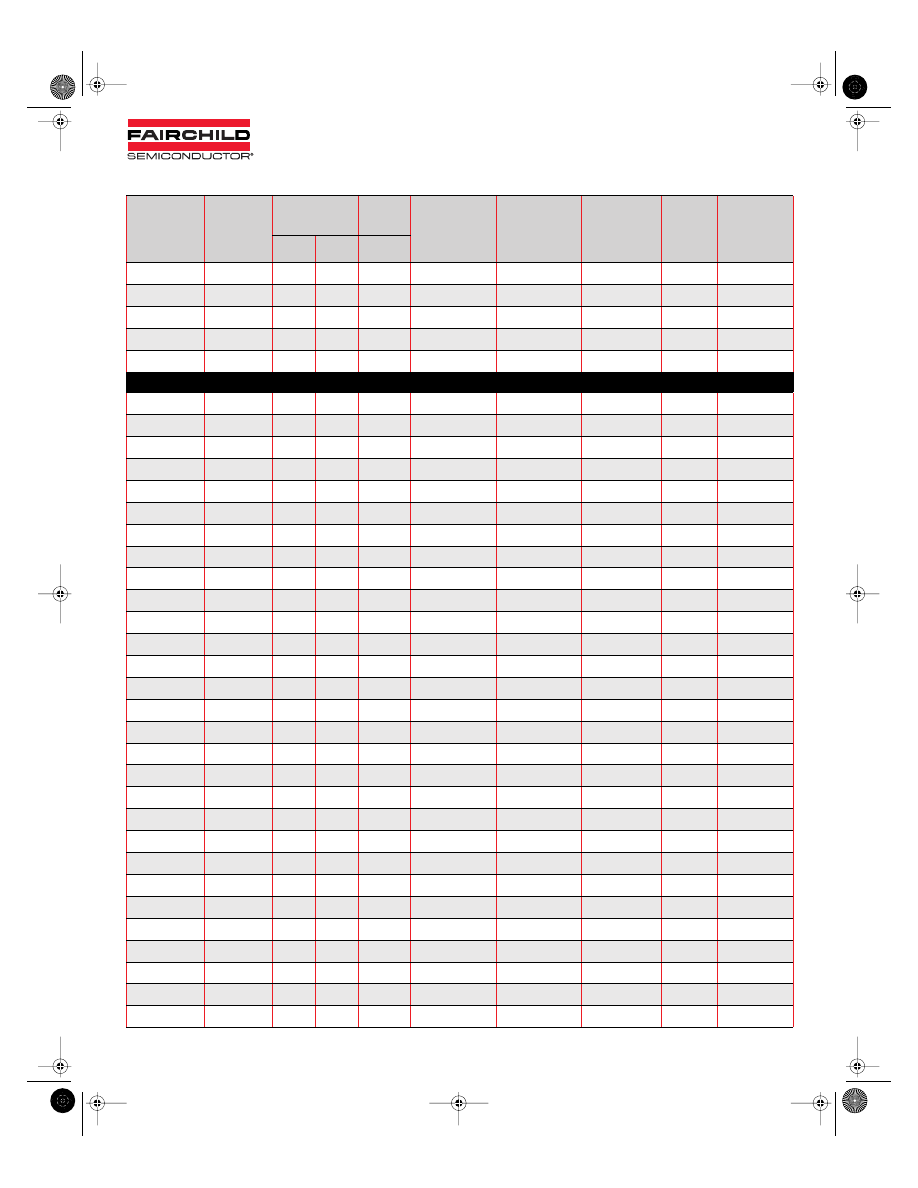 FAIRCHILD
SEMICONDUCTOR®